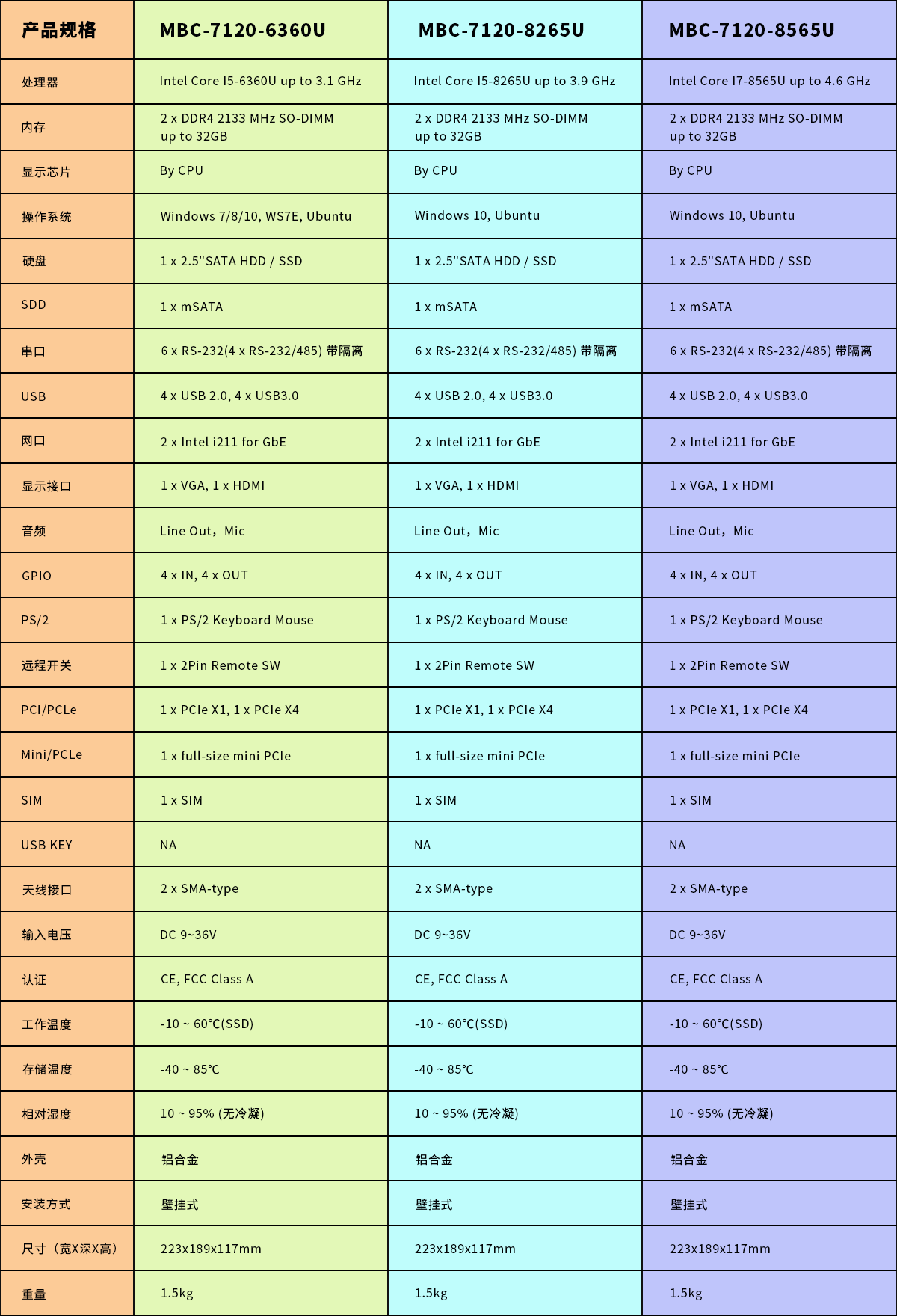 | 产品规格 | MBC-7120-6360U | MBC-7120-8265U | MBC-7120-8565U |
|---|---|---|---|
| 处理器 | Intel Core I5-6360U up to 3.1 GHz | Intel Core I5-8265U up to 3.9 GHz | Intel Core I7-8565U up to 4.6 GHz |
| 内存 | 2 x DDR4 2133 MHz SO-DIMM up to 32GB | 2 x DDR4 2133 MHz SO-DIMM up to 32GB | 2 x DDR4 2133 MHz SO-DIMM up to 32GB |
| 显示芯片 | By CPU | By CPU | By CPU |
| 操作系统 | Windows 7/8/10, WS7E, Ubuntu | Windows 10, Ubuntu | Windows 10, Ubuntu |
| 硬盘 | 1 x 2.5"SATA HDD / SSD | 1 x 2.5"SATA HDD / SSD | 1 x 2.5"SATA HDD / SSD |
| SDD | 1 x mSATA | 1 x mSATA | 1 x mSATA |
| 串口 | 6 x RS-232(4 x RS-232/485) 带隔离 | 6 x RS-232(4 x RS-232/485) 带隔离 | 6 x RS-232(4 x RS-232/485) 带隔离 |
| USB | 4 x USB 2.0, 4 x USB3.0 | 4 x USB 2.0, 4 x USB3.0 | 4 x USB 2.0, 4 x USB3.0 |
| 网口 | 2 x Intel i211 for GbE | 2 x Intel i211 for GbE | 2 x Intel i211 for GbE |
| 显示接口 | 1 x VGA, 1 x HDMI | 1 x VGA, 1 x HDMI | 1 x VGA, 1 x HDMI |
| 音频 | Line Out，Mic | Line Out，Mic | Line Out，Mic |
| GPIO | 4 x IN, 4 x OUT | 4 x IN, 4 x OUT | 4 x IN, 4 x OUT |
| PS/2 | 1 x PS/2 Keyboard Mouse | 1 x PS/2 Keyboard Mouse | 1 x PS/2 Keyboard Mouse |
| 远程开关 | 1 x 2Pin Remote SW | 1 x 2Pin Remote SW | 1 x 2Pin Remote SW |
| PCI/PCLe | 1 x PCIe X1, 1 x PCIe X4 | 1 x PCIe X1, 1 x PCIe X4 | 1 x PCIe X1, 1 x PCIe X4 |
| Mini/PCLe | 1 x full-size mini PCIe | 1 x full-size mini PCIe | 1 x full-size mini PCIe |
| SIM | 1 x SIM | 1 x SIM | 1 x SIM |
| USB KEY | NA | NA | NA |
| 天线接口 | 2 x SMA-type | 2 x SMA-type | 2 x SMA-type |
| 输入电压 | DC 9~36V | DC 9~36V | DC 9~36V |
| 认证 | CE, FCC Class A | CE, FCC Class A | CE, FCC Class A |
| 工作温度 | -10 ~ 60℃(SSD) | -10 ~ 60℃(SSD) | -10 ~ 60℃(SSD) |
| 存储温度 | -40 ~ 85℃ | -40 ~ 85℃ | -40 ~ 85℃ |
| 相对湿度 | 10 ~ 95% (无冷凝) | 10 ~ 95% (无冷凝) | 10 ~ 95% (无冷凝) |
| 外壳 | 铝合金 | 铝合金 | 铝合金 |
| 安装方式 | 壁挂式 | 壁挂式 | 壁挂式 |
| 尺寸（宽X深X高） | 223x189x117mm | 223x189x117mm | 223x189x117mm |
| 重量 | 1.5kg | 1.5kg | 1.5kg |